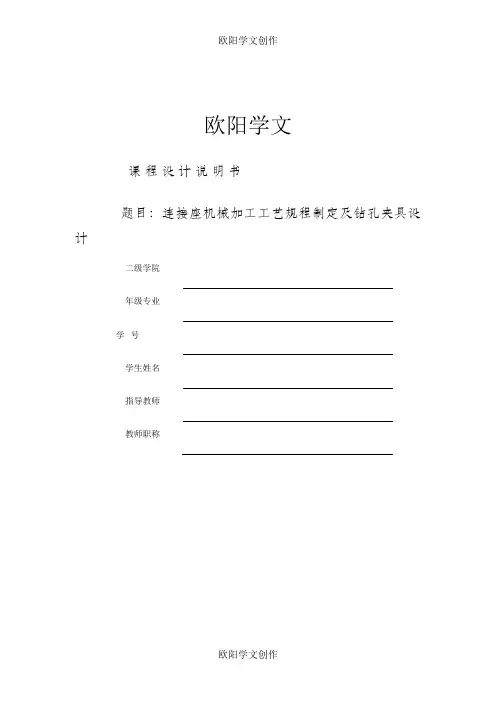 欧阳学文创作

欧阳学文

课程设计说明书

题目：连接座机械加工工艺规程制定及钻孔夹具设计

二级学院

年级专业

学 号

学生姓名

指导教师

教师职称

欧阳学文创作